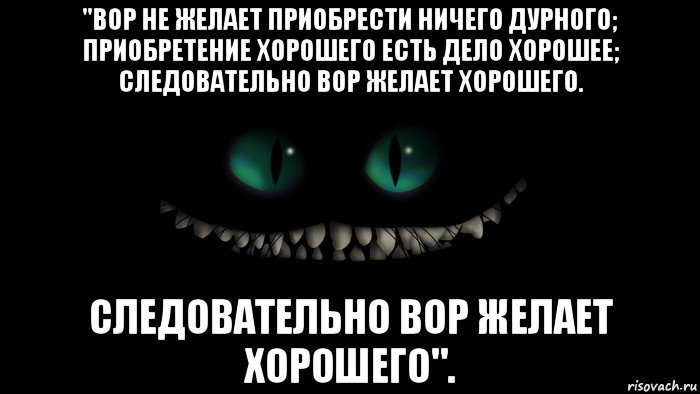 "ВОР НЕ ЖЕЛАЕТ ПРИОБРЕСТИ НИЧЕГО ДУРНОГО; ПРИОБРЕТЕНИЕ ХОРОШЕГО ЕСТЬ ДЕЛО ХОРОШЕЕ; СЛЕДОВАТЕЛЬНО ВОР ЖЕЛАЕТ ХОРОШЕГО.

СЛЕДОВАТЕЛЬНО ВОР ЖЕЛАЕТ ХОРОШЕГО".

risovach.ru